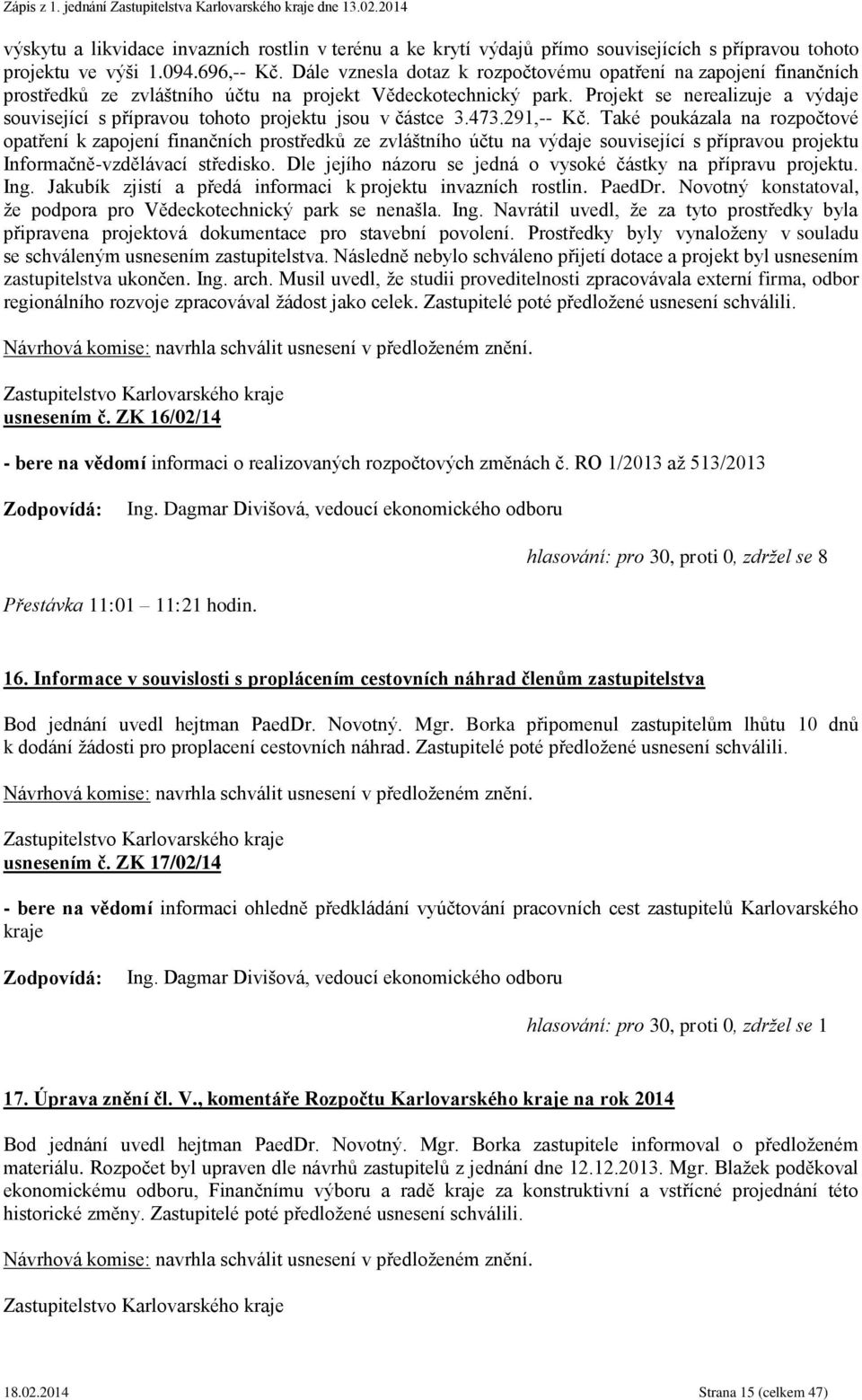 Zápis z 1. jednání Zastupitelstva Karlovarského kraje dne 13.02.2014

výskytu a likvidace invazních rostlin v terénu a ke krytí výdajů přímo souvisejících s přípravou tohoto projektu ve výši 1.094.696,-- Kč. Dále vznesla dotaz k rozpočtovému opatření na zapojení finančních prostředků ze zvláštního účtu na projekt Vědeckotechnický park. Projekt se nerealizuje a výdaje související s přípravou tohoto projektu jsou v částce 3.473.291,-- Kč. Také poukázala na rozpočtové opatření k zapojení finančních prostředků ze zvláštního účtu na výdaje související s přípravou projektu Informačně-vzdělávací středisko. Dle jejího názoru se jedná o vysoké částky na přípravu projektu. Ing. Jakubík zjistí a předá informaci k projektu invazních rostlin. PaedDr. Novotný konstatoval, že podpora pro Vědeckotechnický park se nenašla. Ing. Navrátil uvedl, že za tyto prostředky byla připravena projektová dokumentace pro stavební povolení. Prostředky byly vynaloženy v souladu se schváleným usnesením zastupitelstva. Následně nebylo schváleno přijetí dotace a projekt byl usnesením zastupitelstva ukončen. Ing. arch. Musil uvedl, že studii proveditelnosti zpracovávala externí firma, odbor regionálního rozvoje zpracovával žádost jako celek. Zastupitelé poté předložené usnesení schválili.

Návrhová komise: navrhla schválit usnesení v předloženém znění.

Zastupitelstvo Karlovarského kraje
usnesením č. ZK 16/02/14

- bere na vědomí informaci o realizovaných rozpočtových změnách č. RO 1/2013 až 513/2013

Zodpovídá: Ing. Dagmar Divišová, vedoucí ekonomického odboru

hlasování: pro 30, proti 0, zdržel se 8

Přestávka 11:01 – 11:21 hodin.

16. Informace v souvislosti s proplácením cestovních náhrad členům zastupitelstva

Bod jednání uvedl hejtman PaedDr. Novotný. Mgr. Borka připomenul zastupitelům lhůtu 10 dnů k dodání žádosti pro proplacení cestovních náhrad. Zastupitelé poté předložené usnesení schválili.

Návrhová komise: navrhla schválit usnesení v předloženém znění.

Zastupitelstvo Karlovarského kraje
usnesením č. ZK 17/02/14

- bere na vědomí informaci ohledně předkládání vyúčtování pracovních cest zastupitelů Karlovarského kraje

Zodpovídá: Ing. Dagmar Divišová, vedoucí ekonomického odboru

hlasování: pro 30, proti 0, zdržel se 1

17. Úprava znění čl. V., komentáře Rozpočtu Karlovarského kraje na rok 2014

Bod jednání uvedl hejtman PaedDr. Novotný. Mgr. Borka zastupitele informoval o předloženém materiálu. Rozpočet byl upraven dle návrhů zastupitelů z jednání dne 12.12.2013. Mgr. Blažek poděkoval ekonomickému odboru, Finančnímu výboru a radě kraje za konstruktivní a vstřícné projednání této historické změny. Zastupitelé poté předložené usnesení schválili.

Návrhová komise: navrhla schválit usnesení v předloženém znění.

Zastupitelstvo Karlovarského kraje

18.02.2014 Strana 15 (celkem 47)